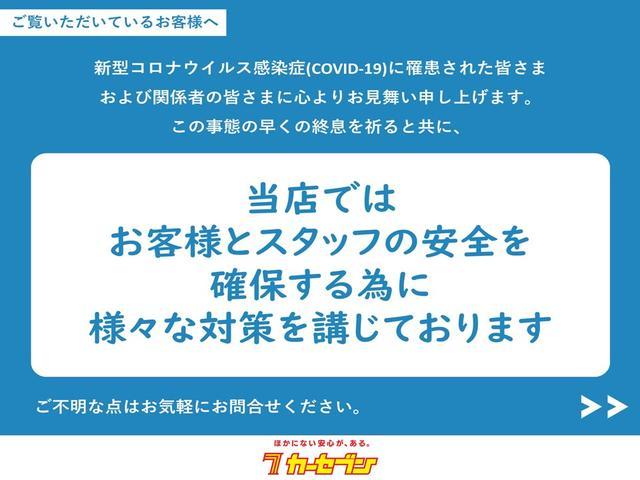 ご覧いただいているお客様へ

新型コロナウイルス感染症(COVID-19)に罹患された皆さま
および関係者の皆さまに心よりお見舞い申し上げます。
この事態の早くの終息を祈ると共に、

当店では
お客様とスタッフの安全を
確保する為に
様々な対策を講じております

ご不明な点はお気軽にお問合せください。

>>

ほかにない安心が、ある。
7 カーセブン